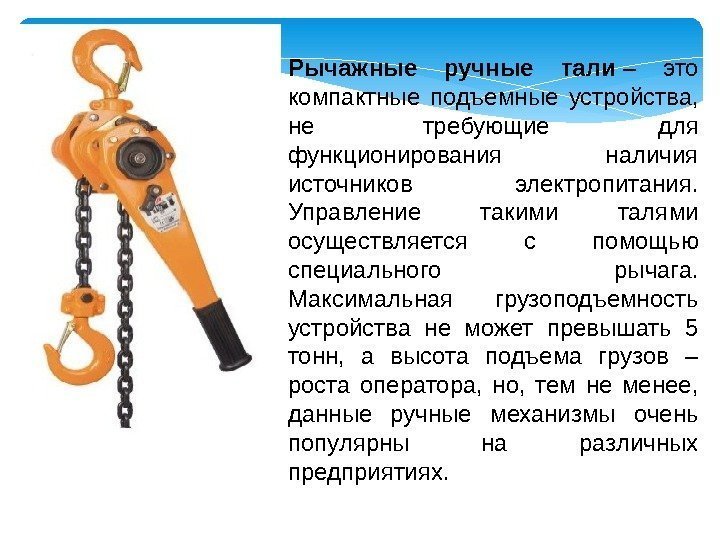 Рычажные ручные тали – это компактные подъемные устройства, не требующие для функционирования наличия источников электропитания. Управление такими талями осуществляется с помощью специального рычага. Максимальная грузоподъемность устройства не может превышать 5 тонн, а высота подъема грузов – роста оператора, но, тем не менее, данные ручные механизмы очень популярны на различных предприятиях.